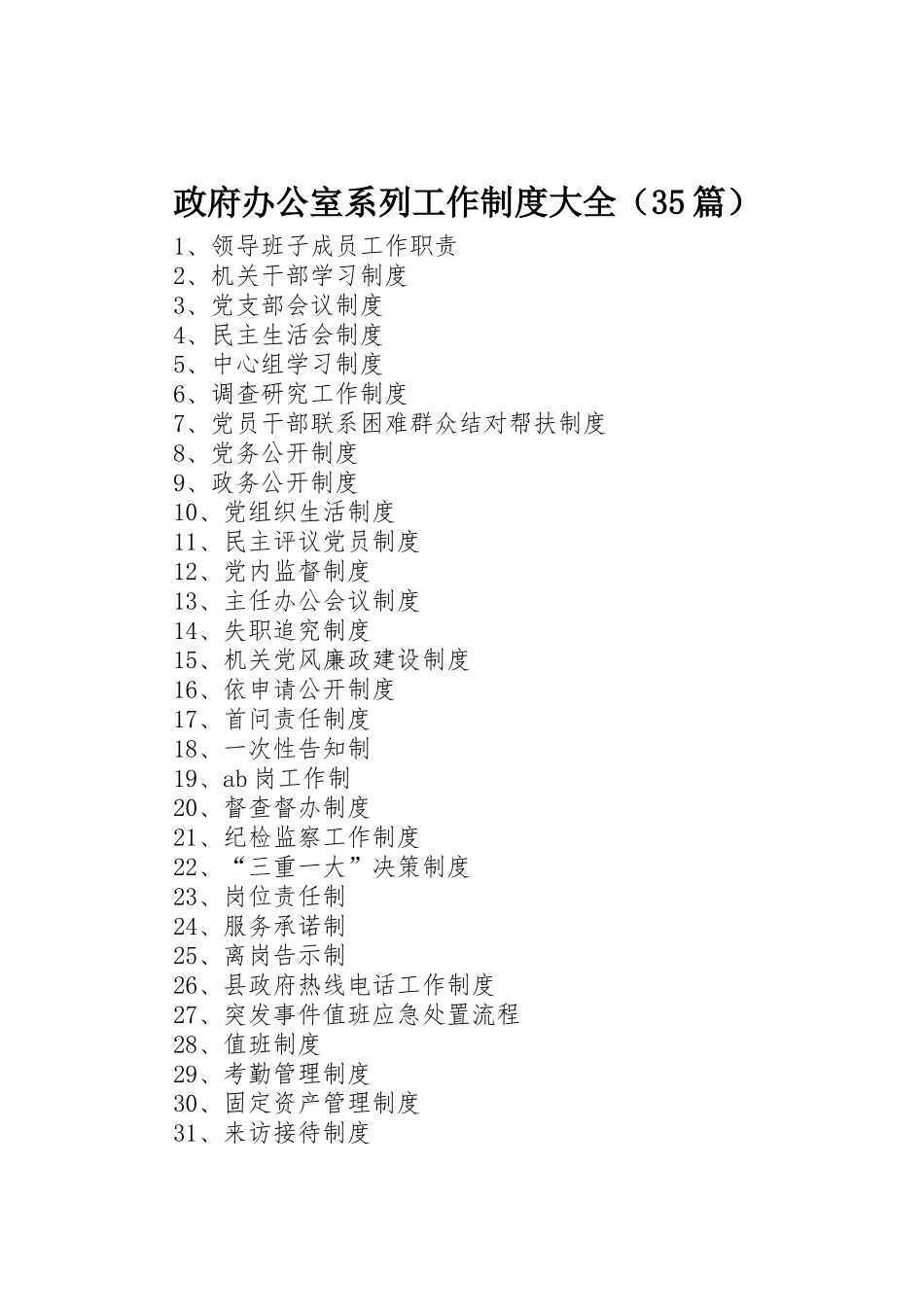 政府办公室系列工作制度大全（35篇）

1、领导班子成员工作职责
2、机关干部学习制度
3、党支部会议制度
4、民主生活会制度
5、中心组学习制度
6、调查研究工作制度
7、党员干部联系困难群众结对帮扶制度
8、党务公开制度
9、政务公开制度
10、党组织生活制度
11、民主评议党员制度
12、党内监督制度
13、主任办公会议制度
14、失职追究制度
15、机关党风廉政建设制度
16、依申请公开制度
17、首问责任制度
18、一次性告知制
19、ab岗工作制
20、督查督办制度
21、纪检监察工作制度
22、“三重一大”决策制度
23、岗位责任制
24、服务承诺制
25、离岗告示制
26、县政府热线电话工作制度
27、突发事件值班应急处置流程
28、值班制度
29、考勤管理制度
30、固定资产管理制度
31、来访接待制度